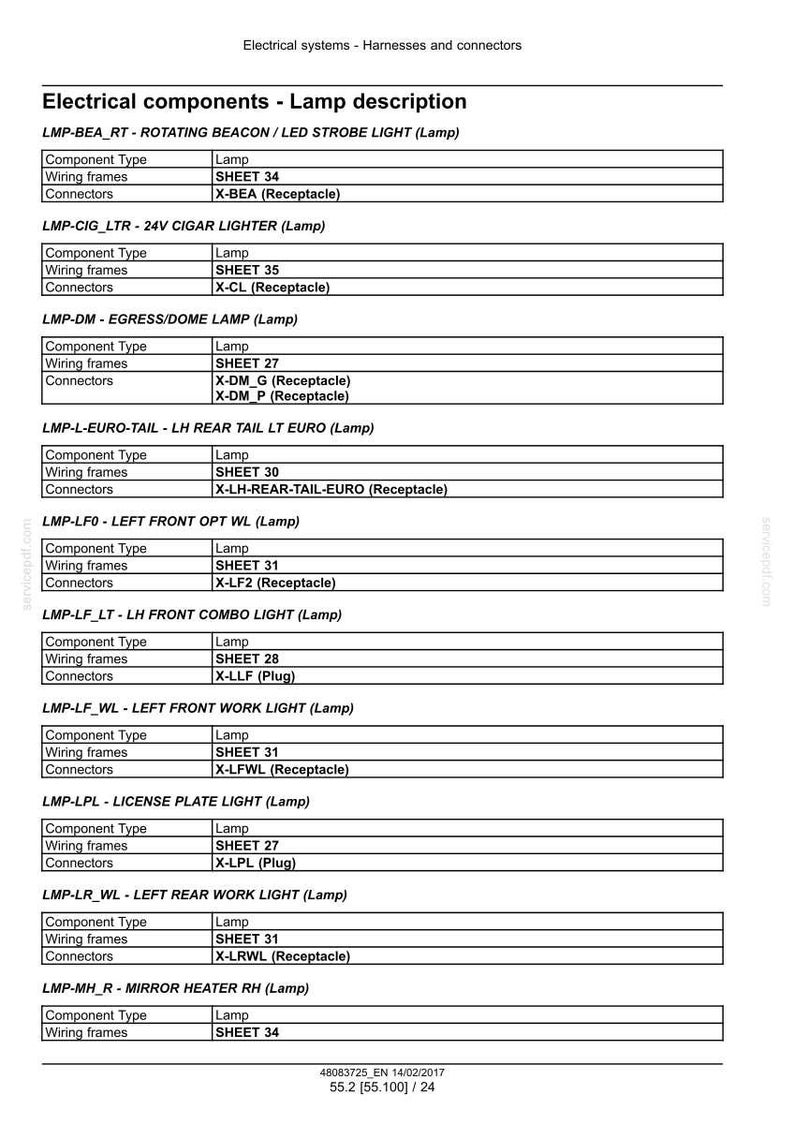 Electrical systems - Harnesses and connectors

Electrical components - Lamp description

LMP-BEA_RT - ROTATING BEACON / LED STROBE LIGHT (Lamp)

| Component Type | Lamp |
|---|---|
| Wiring frames | SHEET 34 |
| Connectors | X-BEA (Receptacle) |

LMP-CIG_LTR - 24V CIGAR LIGHTER (Lamp)

| Component Type | Lamp |
|---|---|
| Wiring frames | SHEET 35 |
| Connectors | X-CL (Receptacle) |

LMP-DM - EGRESS/DOME LAMP (Lamp)

| Component Type | Lamp |
|---|---|
| Wiring frames | SHEET 27 |
| Connectors | X-DM_G (Receptacle) X-DM_P (Receptacle) |

LMP-L-EURO-TAIL - LH REAR TAIL LT EURO (Lamp)

| Component Type | Lamp |
|---|---|
| Wiring frames | SHEET 30 |
| Connectors | X-LH-REAR-TAIL-EURO (Receptacle) |

LMP-LF0 - LEFT FRONT OPT WL (Lamp)

| Component Type | Lamp |
|---|---|
| Wiring frames | SHEET 31 |
| Connectors | X-LF2 (Receptacle) |

LMP-LF_LT - LH FRONT COMBO LIGHT (Lamp)

| Component Type | Lamp |
|---|---|
| Wiring frames | SHEET 28 |
| Connectors | X-LLF (Plug) |

LMP-LF_WL - LEFT FRONT WORK LIGHT (Lamp)

| Component Type | Lamp |
|---|---|
| Wiring frames | SHEET 31 |
| Connectors | X-LFWL (Receptacle) |

LMP-LPL - LICENSE PLATE LIGHT (Lamp)

| Component Type | Lamp |
|---|---|
| Wiring frames | SHEET 27 |
| Connectors | X-LPL (Plug) |

LMP-LR_WL - LEFT REAR WORK LIGHT (Lamp)

| Component Type | Lamp |
|---|---|
| Wiring frames | SHEET 31 |
| Connectors | X-LRWL (Receptacle) |

LMP-MH_R - MIRROR HEATER RH (Lamp)

| Component Type | Lamp |
|---|---|
| Wiring frames | SHEET 34 |

48083725_EN 14/02/2017
55.2 [55.100] / 24

servicepdf.com